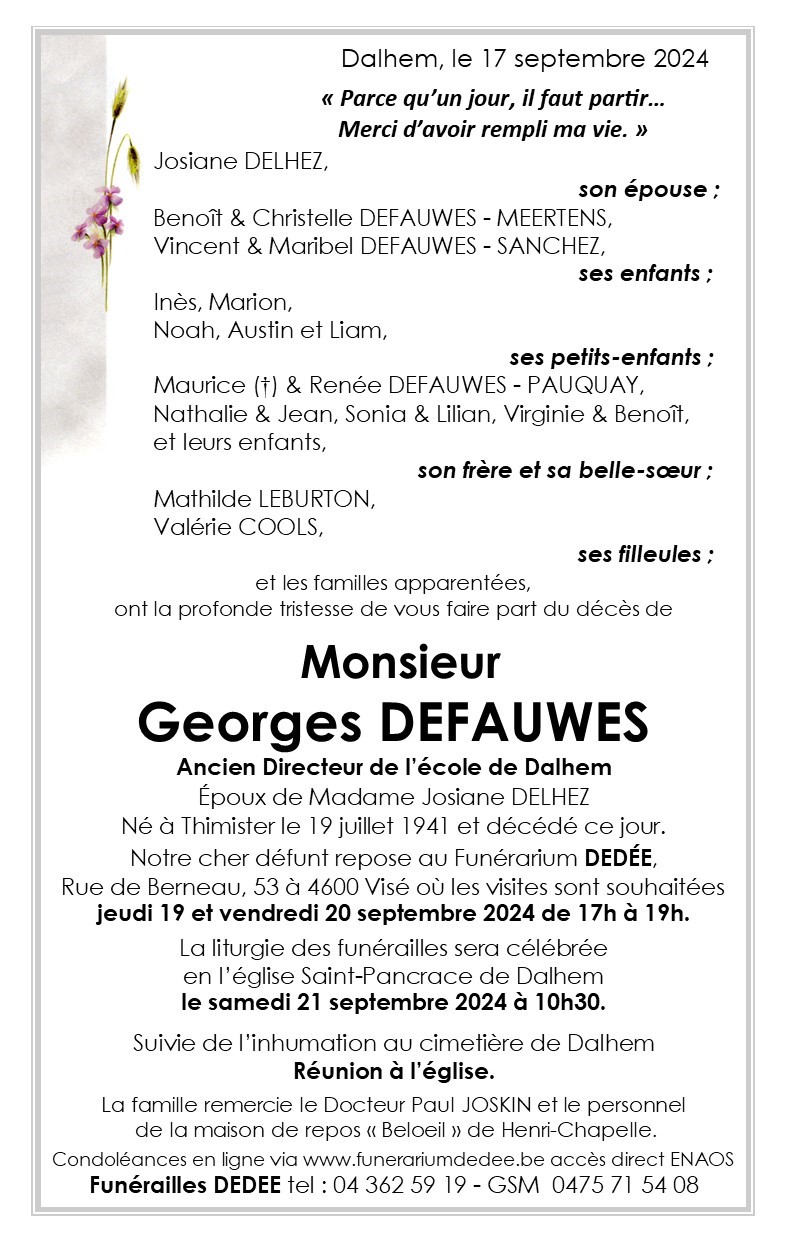 Dalhem, le 17 septembre 2024

« Parce qu'un jour, il faut partir…
Merci d'avoir rempli ma vie. »

Josiane DELHEZ,
son épouse ;
Benoît & Christelle DEFAUWES - MEERTENS,
Vincent & Maribel DEFAUWES - SANCHEZ,
ses enfants ;
Inès, Marion,
Noah, Austin et Liam,
ses petits-enfants ;
Maurice (†) & Renée DEFAUWES - PAUQUAY,
Nathalie & Jean, Sonia & Lilian, Virginie & Benoît,
et leurs enfants,
son frère et sa belle-sœur ;
Mathilde LEBURTON,
Valérie COOLS,
ses filleules ;
et les familles apparentées,
ont la profonde tristesse de vous faire part du décès de

Monsieur
Georges DEFAUWES
Ancien Directeur de l'école de Dalhem
Époux de Madame Josiane DELHEZ
Né à Thimister le 19 juillet 1941 et décédé ce jour.
Notre cher défunt repose au Funérarium DEDÉE,
Rue de Berneau, 53 à 4600 Visé où les visites sont souhaitées
jeudi 19 et vendredi 20 septembre 2024 de 17h à 19h.

La liturgie des funérailles sera célébrée
en l'église Saint-Pancrace de Dalhem
le samedi 21 septembre 2024 à 10h30.

Suivie de l'inhumation au cimetière de Dalhem
Réunion à l'église.

La famille remercie le Docteur Paul JOSKIN et le personnel
de la maison de repos « Beloeil » de Henri-Chapelle.

Condoléances en ligne via www.funerariumdedee.be accès direct ENAOS
Funérailles DEDEE tel : 04 362 59 19 - GSM 0475 71 54 08